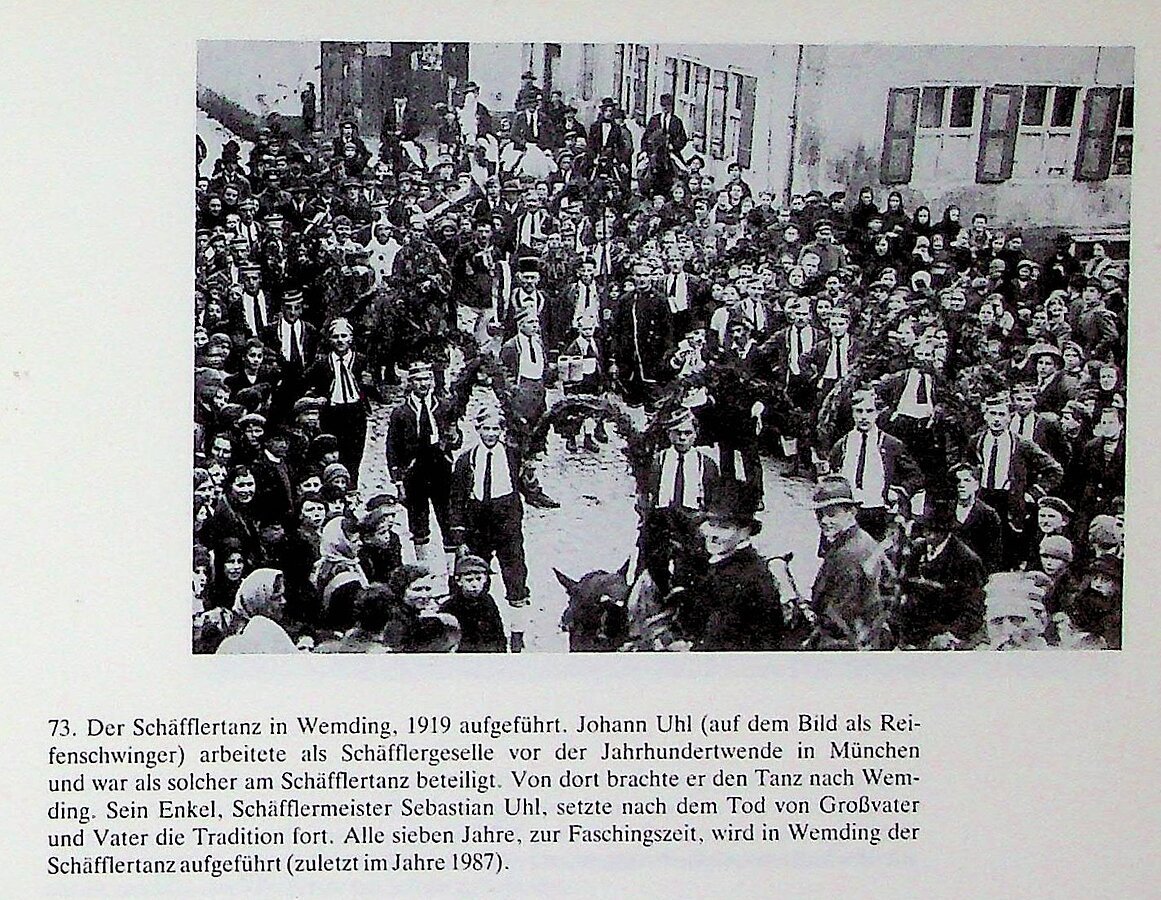 73. Der Schäfflertanz in Wemding, 1919 aufgeführt. Johann Uhl (auf dem Bild als Reifenschwinger) arbeitete als Schäfflergeselle vor der Jahrhundertwende in München und war als solcher am Schäfflertanz beteiligt. Von dort brachte er den Tanz nach Wemding. Sein Enkel, Schäfflermeister Sebastian Uhl, setzte nach dem Tod von Großvater und Vater die Tradition fort. Alle sieben Jahre, zur Faschingszeit, wird in Wemding der Schäfflertanz aufgeführt (zuletzt im Jahre 1987).